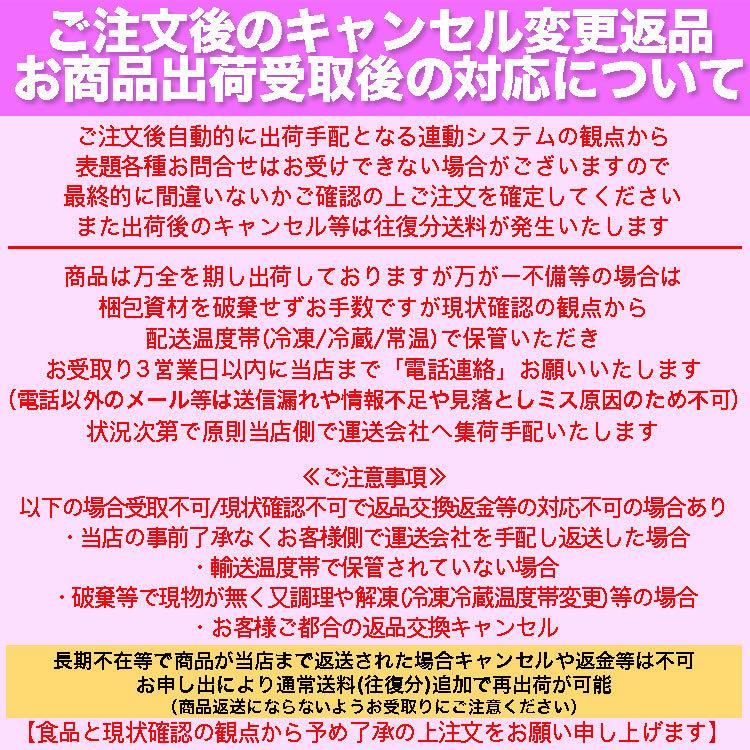 ご注文後のキャンセル変更返品
お商品出荷受取後の対応について

ご注文後自動的に出荷手配となる連動システムの観点から
表題各種お問合せはお受けできない場合がございますので
最終的に間違いないかご確認の上ご注文を確定してください
また出荷後のキャンセル等は往復分送料が発生いたします

商品は万全を期し出荷しておりますが万が一不備等の場合は
梱包資材を破棄せずお手数ですが現状確認の観点から
配送温度帯(冷凍/冷蔵/常温)で保管いただき
お受取り３営業日以内に当店まで「電話連絡」お願いいたします
(電話以外のメール等は送信漏れや情報不足や見落としミス原因のため不可)
状況次第で原則当店側で運送会社へ集荷手配いたします

≪ご注意事項≫
以下の場合受取不可/現状確認不可で返品交換返金等の対応不可の場合あり
・当店の事前了承なくお客様側で運送会社を手配し返送した場合
・輸送温度帯で保管されていない場合
・破棄等で現物が無く又調理や解凍(冷凍冷蔵温度帯変更)等の場合
・お客様ご都合の返品交換キャンセル

長期不在等で商品が当店まで返送された場合キャンセルや返金等は不可
お申し出により通常送料(往復分)追加で再出荷が可能
(商品返送にならないようお受取りにご注意ください)
【食品と現状確認の観点から予め了承の上注文をお願い申し上げます】